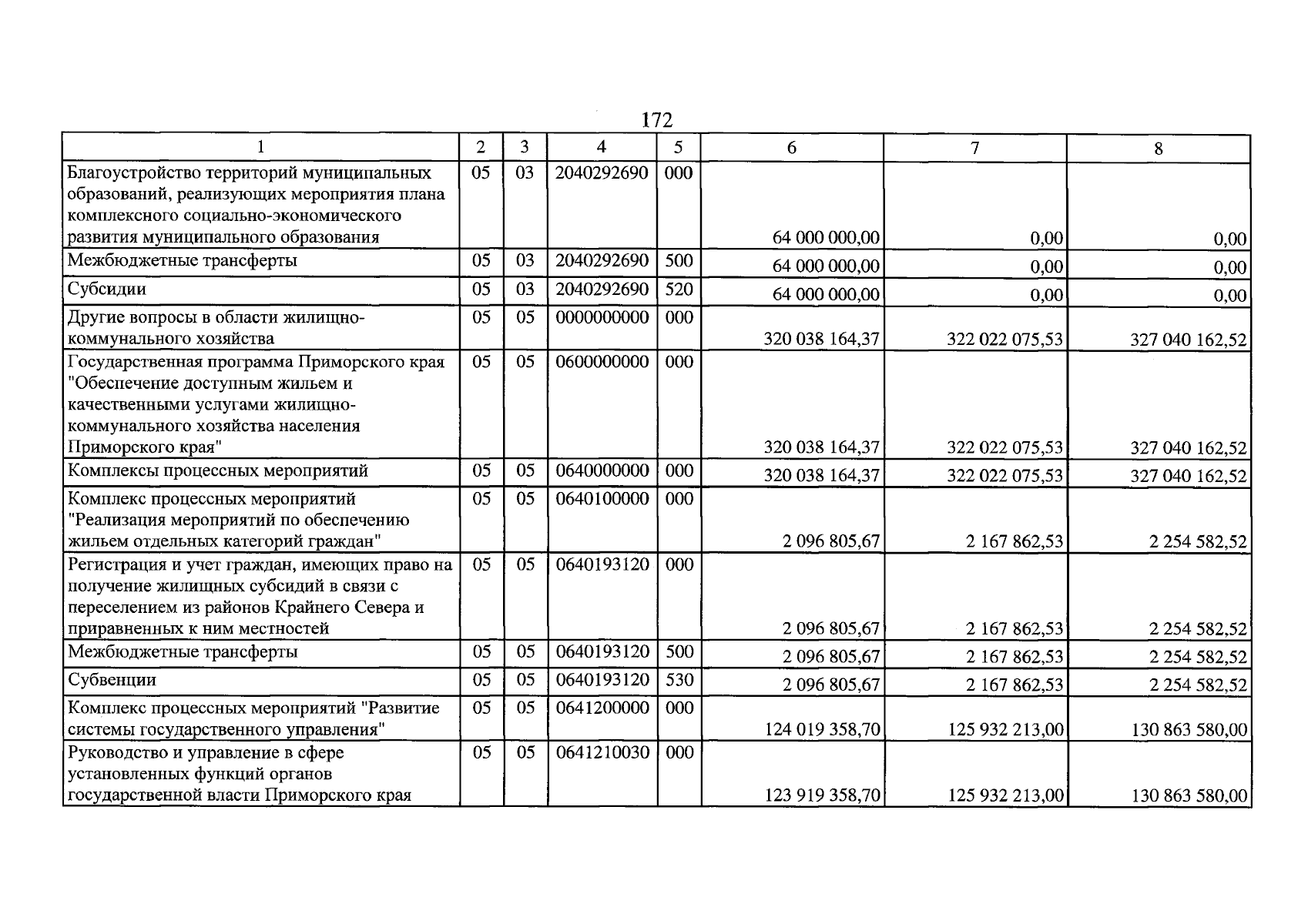 172

| 1 | 2 | 3 | 4 | 5 | 6 | 7 | 8 |
|---|---|---|---|---|---|---|---|
| Благоустройство территорий муниципальных образований, реализующих мероприятия плана комплексного социально-экономического развития муниципального образования | 05 | 03 | 2040292690 | 000 | 64 000 000,00 | 0,00 | 0,00 |
| Межбюджетные трансферты | 05 | 03 | 2040292690 | 500 | 64 000 000,00 | 0,00 | 0,00 |
| Субсидии | 05 | 03 | 2040292690 | 520 | 64 000 000,00 | 0,00 | 0,00 |
| Другие вопросы в области жилищно-коммунального хозяйства | 05 | 05 | 0000000000 | 000 | 320 038 164,37 | 322 022 075,53 | 327 040 162,52 |
| Государственная программа Приморского края "Обеспечение доступным жильем и качественными услугами жилищно-коммунального хозяйства населения Приморского края" | 05 | 05 | 0600000000 | 000 | 320 038 164,37 | 322 022 075,53 | 327 040 162,52 |
| Комплексы процессных мероприятий | 05 | 05 | 0640000000 | 000 | 320 038 164,37 | 322 022 075,53 | 327 040 162,52 |
| Комплекс процессных мероприятий "Реализация мероприятий по обеспечению жильем отдельных категорий граждан" | 05 | 05 | 0640100000 | 000 | 2 096 805,67 | 2 167 862,53 | 2 254 582,52 |
| Регистрация и учет граждан, имеющих право на получение жилищных субсидий в связи с переселением из районов Крайнего Севера и приравненных к ним местностей | 05 | 05 | 0640193120 | 000 | 2 096 805,67 | 2 167 862,53 | 2 254 582,52 |
| Межбюджетные трансферты | 05 | 05 | 0640193120 | 500 | 2 096 805,67 | 2 167 862,53 | 2 254 582,52 |
| Субвенции | 05 | 05 | 0640193120 | 530 | 2 096 805,67 | 2 167 862,53 | 2 254 582,52 |
| Комплекс процессных мероприятий "Развитие системы государственного управления" | 05 | 05 | 0641200000 | 000 | 124 019 358,70 | 125 932 213,00 | 130 863 580,00 |
| Руководство и управление в сфере установленных функций органов государственной власти Приморского края | 05 | 05 | 0641210030 | 000 | 123 919 358,70 | 125 932 213,00 | 130 863 580,00 |